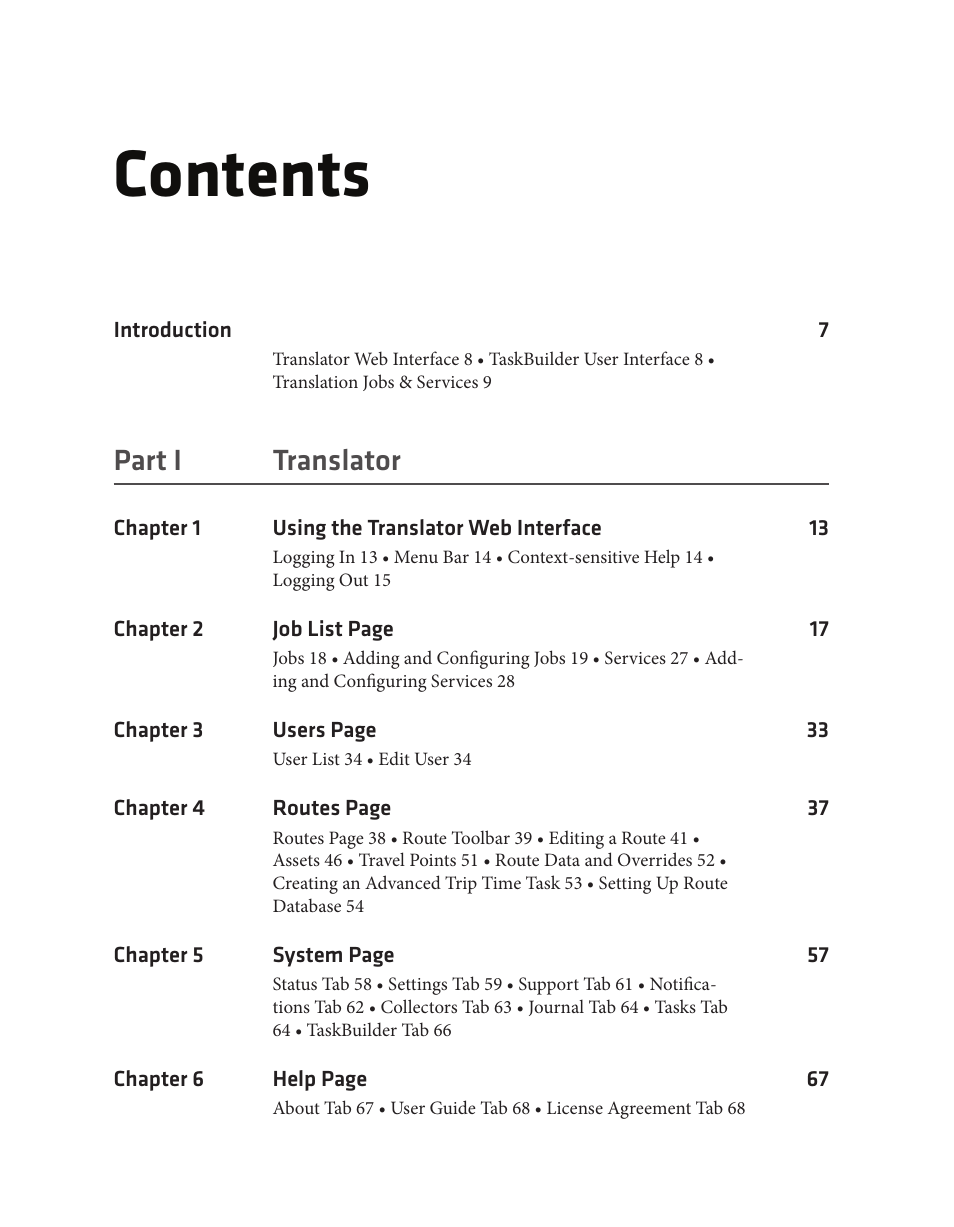 Contents

Introduction 7

Translator Web Interface 8 • TaskBuilder User Interface 8 • Translation Jobs & Services 9

Part I Translator

Chapter 1 Using the Translator Web Interface 13

Logging In 13 • Menu Bar 14 • Context-sensitive Help 14 • Logging Out 15

Chapter 2 Job List Page 17

Jobs 18 • Adding and Configuring Jobs 19 • Services 27 • Adding and Configuring Services 28

Chapter 3 Users Page 33

User List 34 • Edit User 34

Chapter 4 Routes Page 37

Routes Page 38 • Route Toolbar 39 • Editing a Route 41 • Assets 46 • Travel Points 51 • Route Data and Overrides 52 • Creating an Advanced Trip Time Task 53 • Setting Up Route Database 54

Chapter 5 System Page 57

Status Tab 58 • Settings Tab 59 • Support Tab 61 • Notifications Tab 62 • Collectors Tab 63 • Journal Tab 64 • Tasks Tab 64 • TaskBuilder Tab 66

Chapter 6 Help Page 67

About Tab 67 • User Guide Tab 68 • License Agreement Tab 68